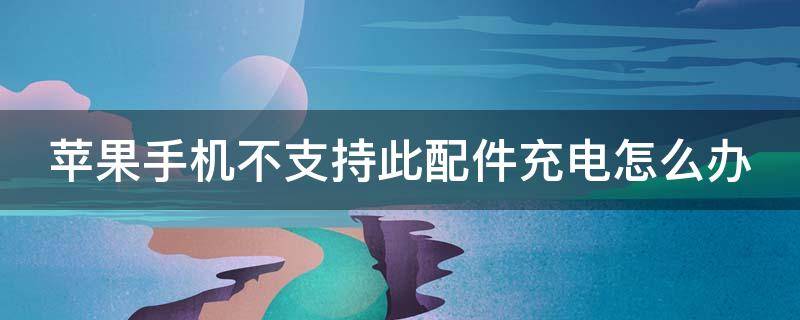 苹果手机不支持此配件充电怎么办